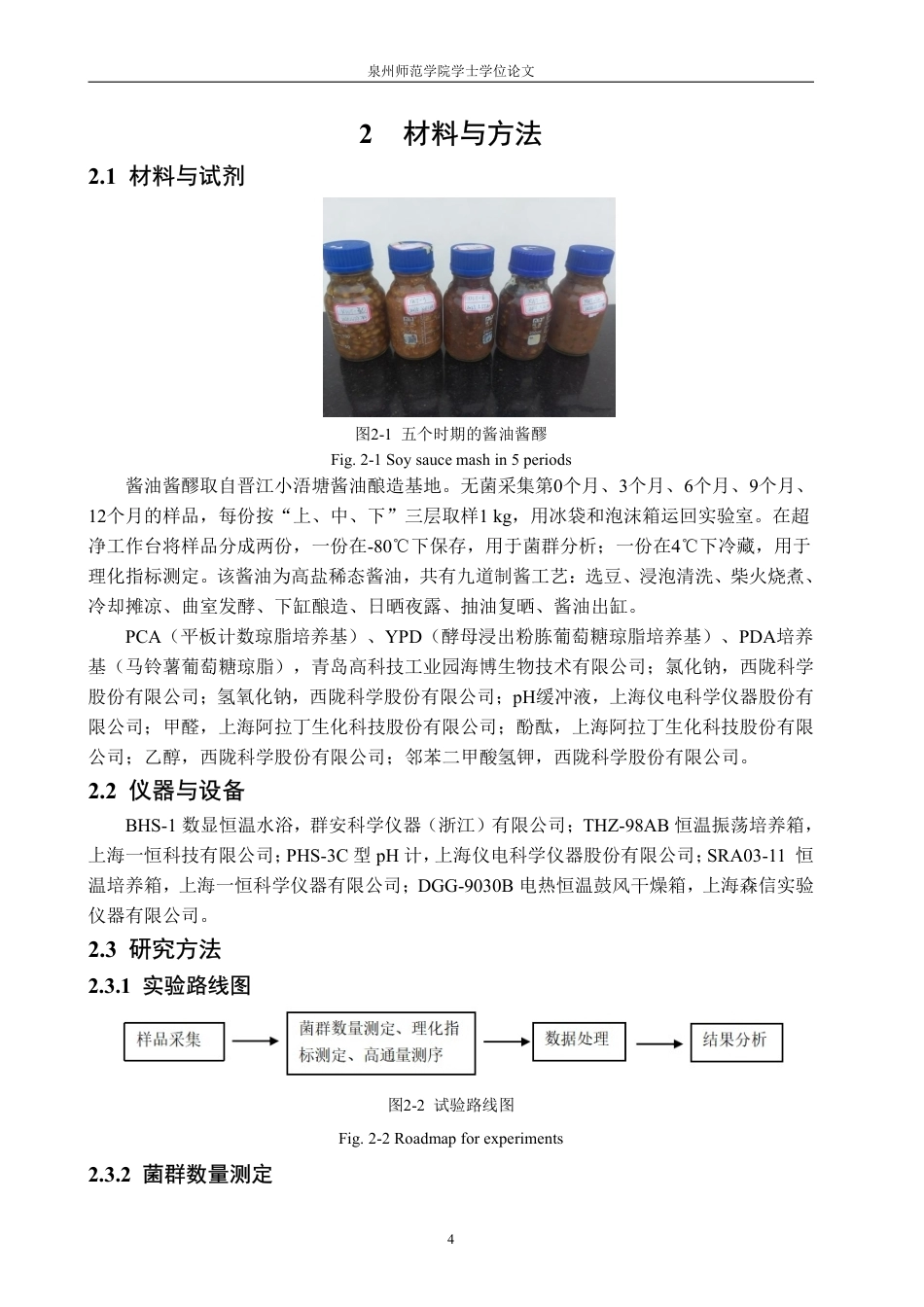 泉州师范学院学士学位论文

2　材料与方法

2.1 材料与试剂

图2-1 五个时期的酱油酱醪
Fig. 2-1 Soy sauce mash in 5 periods

酱油酱醪取自晋江小浯塘酱油酿造基地。无菌采集第0个月、3个月、6个月、9个月、12个月的样品，每份按“上、中、下”三层取样1 kg，用冰袋和泡沫箱运回实验室。在超净工作台将样品分成两份，一份在-80℃下保存，用于菌群分析；一份在4℃下冷藏，用于理化指标测定。该酱油为高盐稀态酱油，共有九道制酱工艺：选豆、浸泡清洗、柴火烧煮、冷却摊凉、曲室发酵、下缸酿造、日晒夜露、抽油复晒、酱油出缸。

PCA（平板计数琼脂培养基）、YPD（酵母浸出粉胨葡萄糖琼脂培养基）、PDA培养基（马铃薯葡萄糖琼脂），青岛高科技工业园海博生物技术有限公司；氯化钠，西陇科学股份有限公司；氢氧化钠，西陇科学股份有限公司；pH缓冲液，上海仪电科学仪器股份有限公司；甲醛，上海阿拉丁生化科技股份有限公司；酚酞，上海阿拉丁生化科技股份有限公司；乙醇，西陇科学股份有限公司；邻苯二甲酸氢钾，西陇科学股份有限公司。

2.2 仪器与设备

BHS-1 数显恒温水浴，群安科学仪器（浙江）有限公司；THZ-98AB 恒温振荡培养箱，上海一恒科技有限公司；PHS-3C 型 pH 计，上海仪电科学仪器股份有限公司；SRA03-11 恒温培养箱，上海一恒科学仪器有限公司；DGG-9030B 电热恒温鼓风干燥箱，上海森信实验仪器有限公司。

2.3 研究方法

2.3.1 实验路线图

样品采集　菌群数量测定、理化指标测定、高通量测序　数据处理　结果分析

图2-2 试验路线图
Fig. 2-2 Roadmap for experiments

2.3.2 菌群数量测定

4